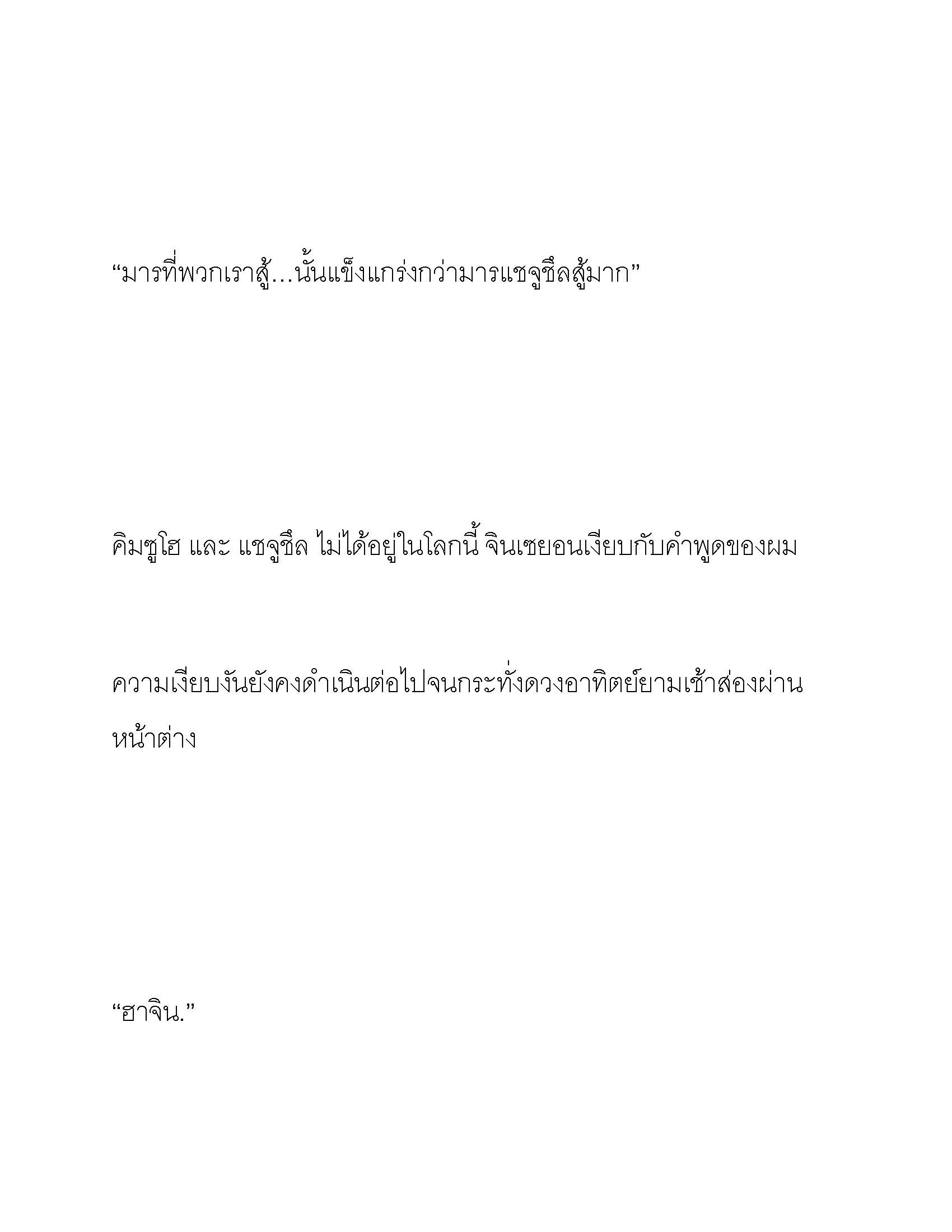 “มารที่พวกเราสู้…นั้นแข็งแกร่งกว่ามารแชจูชึลสู้มาก”

คิมซูโฮ และ แชจูชึล ไม่ได้อยู่ในโลกนี้ จินเซยอนเงียบกับคำพูดของผม

ความเงียบงันยังคงดำเนินต่อไปจนกระทั่งดวงอาทิตย์ยามเช้าส่องผ่านหน้าต่าง

“ฮาจิน.”